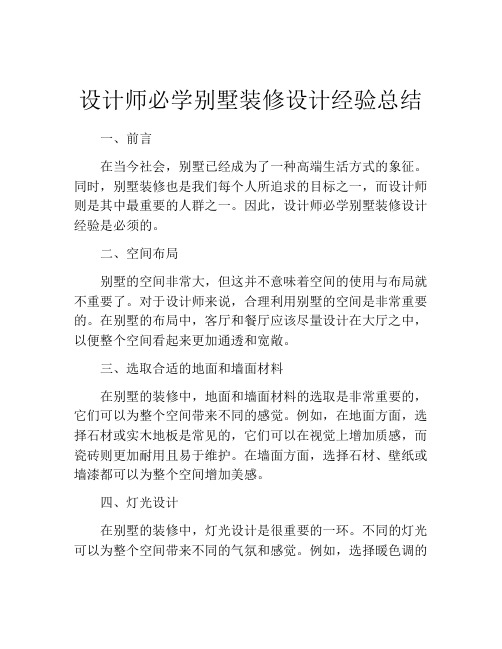 设计师必学别墅装修设计经验总结

一、前言

在当今社会，别墅已经成为了一种高端生活方式的象征。同时，别墅装修也是我们每个人所追求的目标之一，而设计师则是其中最重要的人群之一。因此，设计师必学别墅装修设计经验是必须的。

二、空间布局

别墅的空间非常大，但这并不意味着空间的使用与布局就不重要了。对于设计师来说，合理利用别墅的空间是非常重要的。在别墅的布局中，客厅和餐厅应该尽量设计在大厅之中，以便整个空间看起来更加通透和宽敞。

三、选取合适的地面和墙面材料

在别墅的装修中，地面和墙面材料的选取是非常重要的，它们可以为整个空间带来不同的感觉。例如，在地面方面，选择石材或实木地板是常见的，它们可以在视觉上增加质感，而瓷砖则更加耐用且易于维护。在墙面方面，选择石材、壁纸或墙漆都可以为整个空间增加美感。

四、灯光设计

在别墅的装修中，灯光设计是很重要的一环。不同的灯光可以为整个空间带来不同的气氛和感觉。例如，选择暖色调的